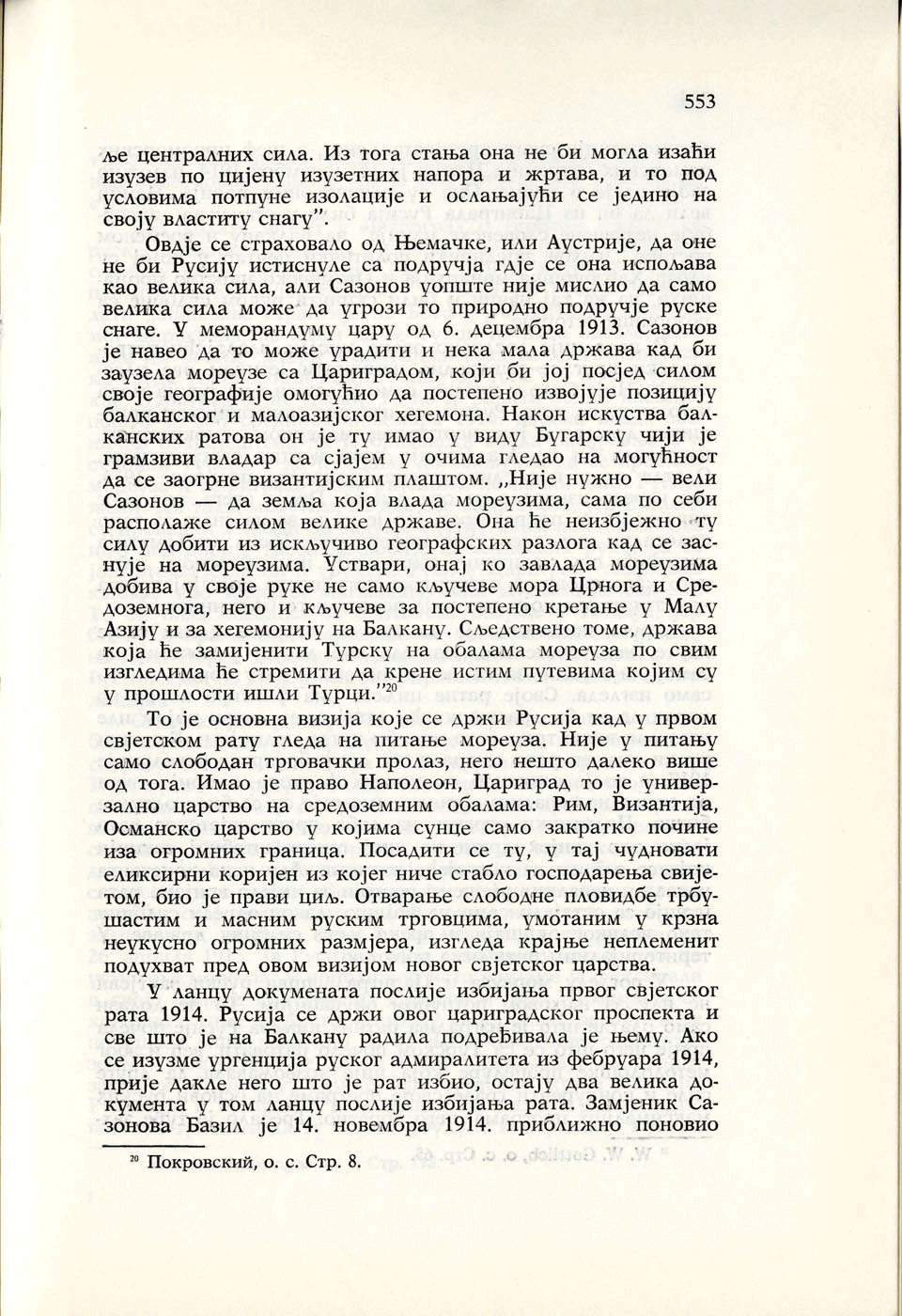 553

ље централних сила. Из тога стања она не би могла изаћи изузев по цијену изузетних напора и жртава, и то под условима потпуне изолације и ослањајући се једино на своју властиту снагу".

Овдје се страховало од Њемачке, или Аустрије, да оне не би Русију истиснуле са подручја гдје се она испољава као велика сила, али Сазонов уопште није мислио да само велика сила може да угрози то природно подручје руске снаге. У меморандуму цару од 6. децембра 1913. Сазонов је навео да то може урадити и нека мала држава кад би заузела мореузе са Цариградом, који би јој посјед силом своје географије омогућио да постепено извојује позицију балканског и малоазијског хегемона. Након искуства балканских ратова он је ту имао у виду Бугарску чији је грамзиви владар са сјајем у очима гледао на могућност да се заогрне византијским плаштом. „Није нужно — вели Сазонов — да земља која влада мореузима, сама по себи располаже силом велике државе. Она ће неизбјежно ту силу добити из искључиво географских разлога кад се заснује на мореузима. Уствари, онај ко завлада мореузима добива у своје руке не само кључеве мора Црнога и Средоземнога, него и кључеве за постепено кретање у Малу Азију и за хегемонију на Балкану. Сљедствено томе, држава која ће замијенити Турску на обалама мореуза по свим изгледима ће стремити да крене истим путевима којим су у прошлости ишли Турци."$^{20}$

То је основна визија које се држи Русија кад у првом свјетском рату гледа на питање мореуза. Није у питању само слободан трговачки пролаз, него нешто далеко више од тога. Имао је право Наполеон, Цариград то је универзално царство на средоземним обалама: Рим, Византија, Османско царство у којима сунце само закратко почине иза огромних граница. Посадити се ту, у тај чудновати еликсирни коријен из којег ниче стабло господарења свијетом, био је прави циљ. Отварање слободне пловидбе трбушастим и масним руским трговцима, умотаним у крзна неукусно огромних размјера, изгледа крајње неплеменит подухват пред овом визијом новог свјетског царства.

У ланцу докумената послије избијања првог свјетског рата 1914. Русија се држи овог цариградског проспекта и све што је на Балкану радила подређивала је њему. Ако се изузме ургенција руског адмиралитета из фебруара 1914, прије дакле него што је рат избио, остају два велика документа у том ланцу послије избијања рата. Замјеник Сазонова Базил је 14. новембра 1914. приближно поновио

$^{20}$ Покровский, о. с. Стр. 8.